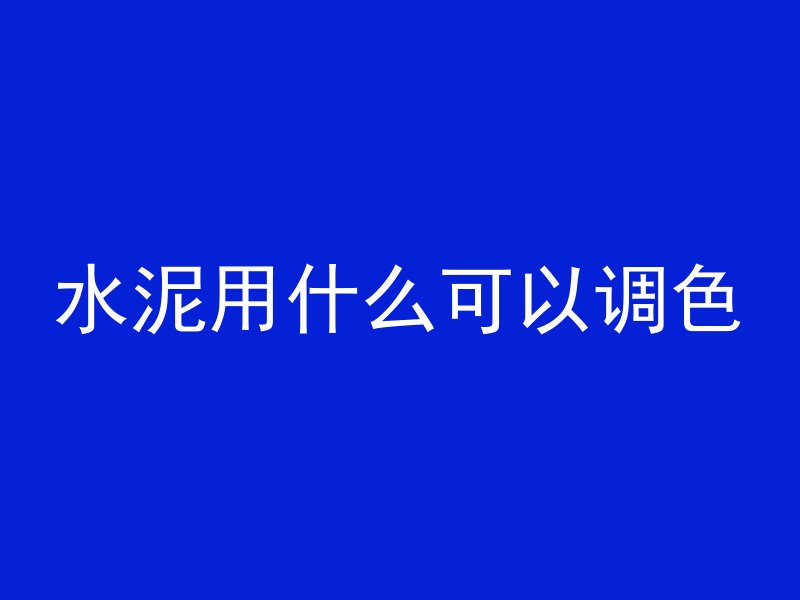 水泥用什么可以调色